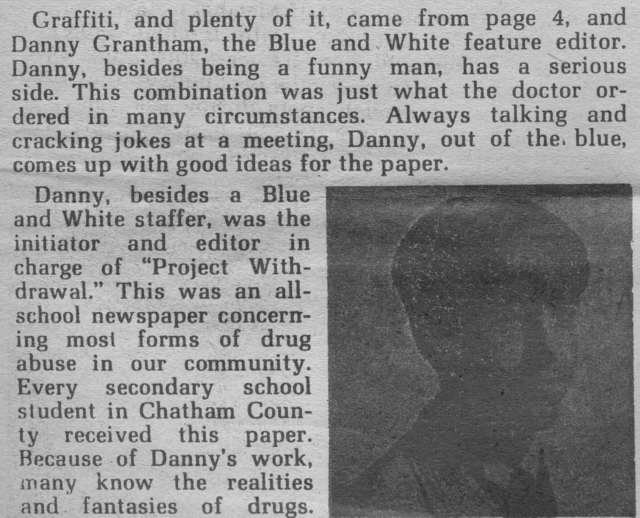 Graffiti, and plenty of it, came from page 4, and Danny Grantham, the Blue and White feature editor. Danny, besides being a funny man, has a serious side. This combination was just what the doctor ordered in many circumstances. Always talking and cracking jokes at a meeting, Danny, out of the blue, comes up with good ideas for the paper.

Danny, besides a Blue and White staffer, was the initiator and editor in charge of "Project Withdrawal." This was an all-school newspaper concerning most forms of drug abuse in our community. Every secondary school student in Chatham County received this paper. Because of Danny's work, many know the realities and fantasies of drugs.